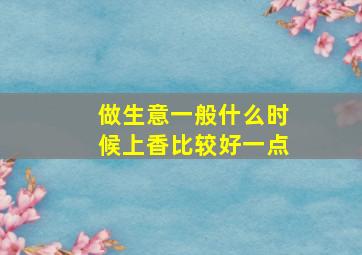 做生意一般什么时候上香比较好一点